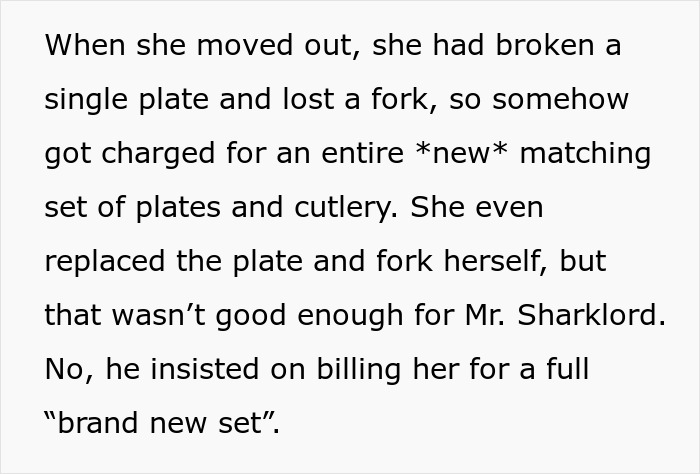 When she moved out, she had broken a single plate and lost a fork, so somehow got charged for an entire *new* matching set of plates and cutlery. She even replaced the plate and fork herself, but that wasn’t good enough for Mr. Sharklord. No, he insisted on billing her for a full “brand new set”.